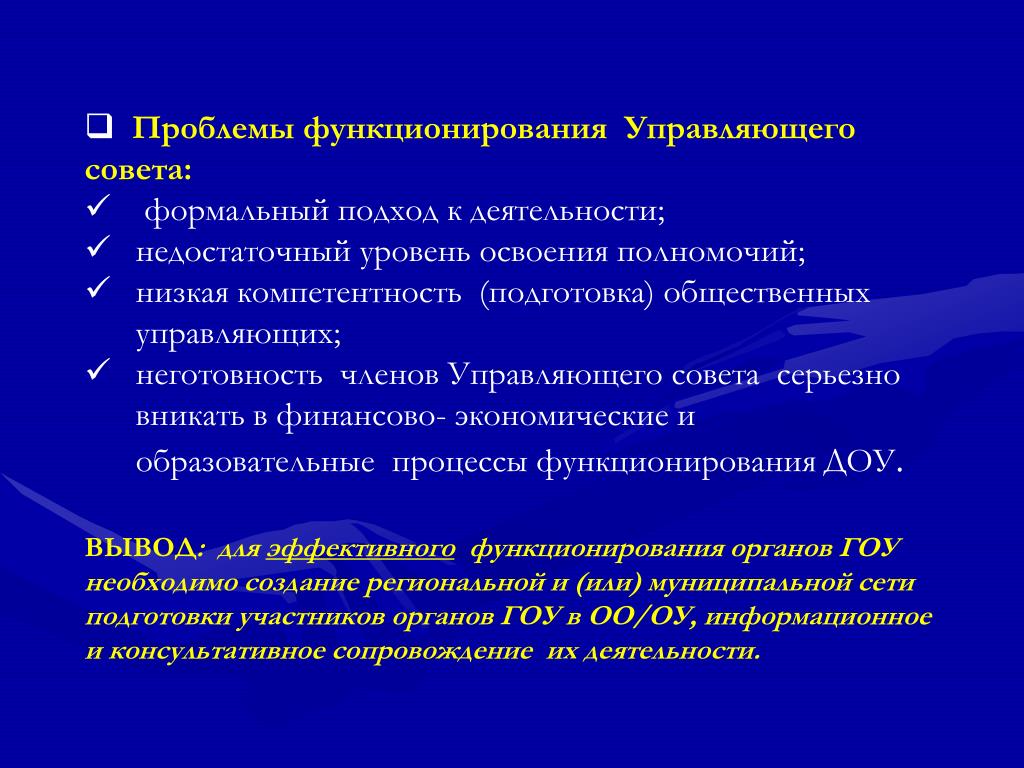 ❑ Проблемы функционирования Управляющего совета:

✓ формальный подход к деятельности;

✓ недостаточный уровень освоения полномочий;

✓ низкая компетентность (подготовка) общественных управляющих;

✓ неготовность членов Управляющего совета серьезно вникать в финансово- экономические и образовательные процессы функционирования ДОУ.

ВЫВОД: для эффективного функционирования органов ГОУ необходимо создание региональной и (или) муниципальной сети подготовки участников органов ГОУ в ОО/ОУ, информационное и консультативное сопровождение их деятельности.